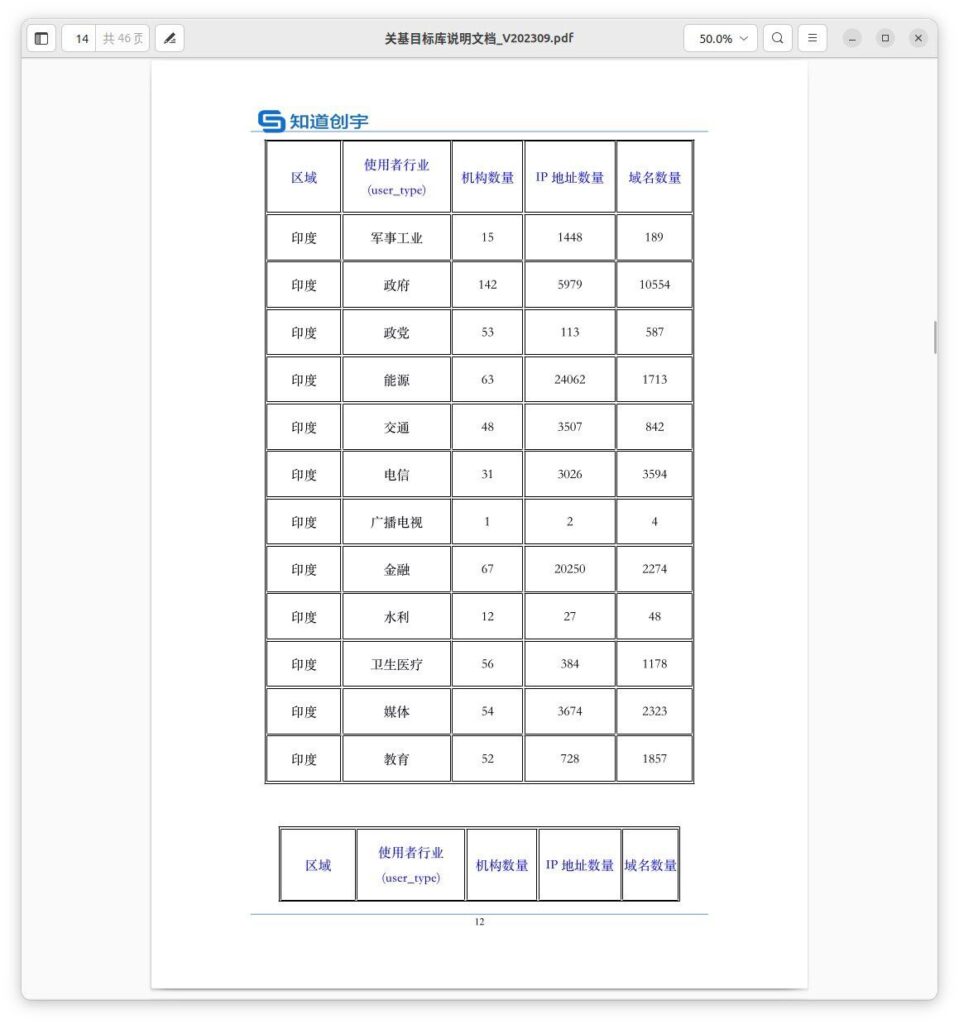 14 共 46 页

关基目标库说明文档_V202309.pdf

50.0%

知道创宇

| 区域 | 使用者行业 (user_type) | 机构数量 | IP 地址数量 | 域名数量 |
|---|---|---|---|---|
| 印度 | 军事工业 | 15 | 1448 | 189 |
| 印度 | 政府 | 142 | 5979 | 10554 |
| 印度 | 政党 | 53 | 113 | 587 |
| 印度 | 能源 | 63 | 24062 | 1713 |
| 印度 | 交通 | 48 | 3507 | 842 |
| 印度 | 电信 | 31 | 3026 | 3594 |
| 印度 | 广播电视 | 1 | 2 | 4 |
| 印度 | 金融 | 67 | 20250 | 2274 |
| 印度 | 水利 | 12 | 27 | 48 |
| 印度 | 卫生医疗 | 56 | 384 | 1178 |
| 印度 | 媒体 | 54 | 3674 | 2323 |
| 印度 | 教育 | 52 | 728 | 1857 |

| 区域 | 使用者行业 (user_type) | 机构数量 | IP 地址数量 | 域名数量 |
|---|---|---|---|---|

12